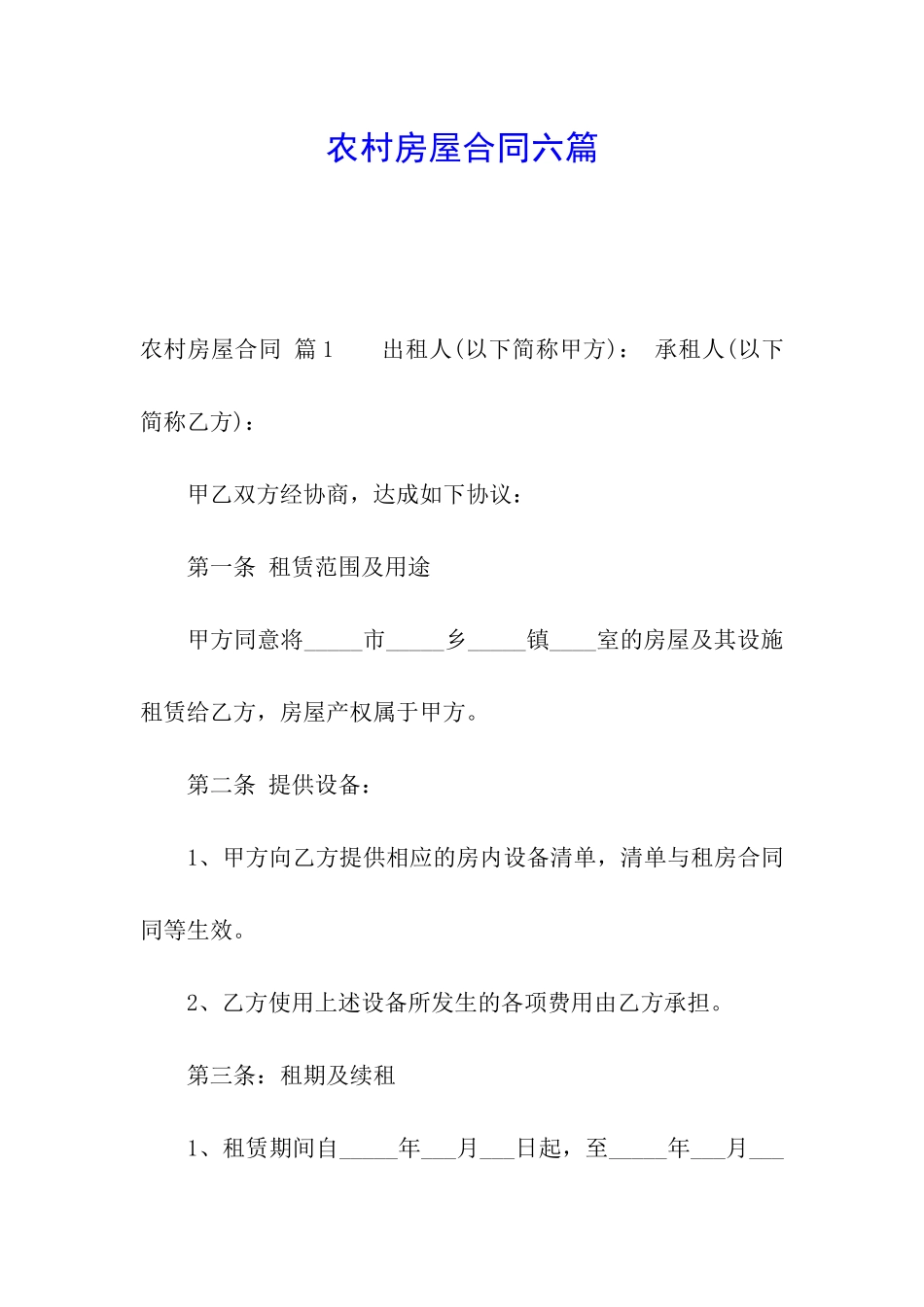 农村房屋合同六篇

农村房屋合同 篇1　　出租人(以下简称甲方)：　承租人(以下简称乙方)：

甲乙双方经协商，达成如下协议：

第一条 租赁范围及用途

甲方同意将_____市_____乡_____镇____室的房屋及其设施租赁给乙方，房屋产权属于甲方。

第二条 提供设备：

1、甲方向乙方提供相应的房内设备清单，清单与租房合同同等生效。

2、乙方使用上述设备所发生的各项费用由乙方承担。

第三条：租期及续租

1、租赁期间自_____年___月___日起，至_____年___月___